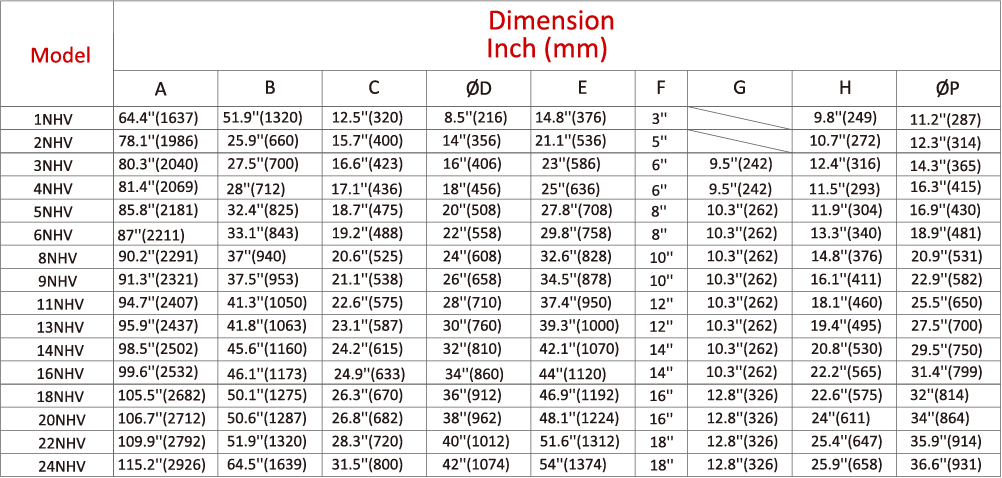 | Model | Dimension Inch (mm) | | | | | | | | |
|---|---|---|---|---|---|---|---|---|---|
| | A | B | C | ØD | E | F | G | H | ØP |
| 1NHV | 64.4''(1637) | 51.9''(1320) | 12.5''(320) | 8.5''(216) | 14.8''(376) | 3'' | | 9.8''(249) | 11.2''(287) |
| 2NHV | 78.1''(1986) | 25.9''(660) | 15.7''(400) | 14''(356) | 21.1''(536) | 5'' | | 10.7''(272) | 12.3''(314) |
| 3NHV | 80.3''(2040) | 27.5''(700) | 16.6''(423) | 16''(406) | 23''(586) | 6'' | 9.5''(242) | 12.4''(316) | 14.3''(365) |
| 4NHV | 81.4''(2069) | 28''(712) | 17.1''(436) | 18''(456) | 25''(636) | 6'' | 9.5''(242) | 11.5''(293) | 16.3''(415) |
| 5NHV | 85.8''(2181) | 32.4''(825) | 18.7''(475) | 20''(508) | 27.8''(708) | 8'' | 10.3''(262) | 11.9''(304) | 16.9''(430) |
| 6NHV | 87''(2211) | 33.1''(843) | 19.2''(488) | 22''(558) | 29.8''(758) | 8'' | 10.3''(262) | 13.3''(340) | 18.9''(481) |
| 8NHV | 90.2''(2291) | 37''(940) | 20.6''(525) | 24''(608) | 32.6''(828) | 10'' | 10.3''(262) | 14.8''(376) | 20.9''(531) |
| 9NHV | 91.3''(2321) | 37.5''(953) | 21.1''(538) | 26''(658) | 34.5''(878) | 10'' | 10.3''(262) | 16.1''(411) | 22.9''(582) |
| 11NHV | 94.7''(2407) | 41.3''(1050) | 22.6''(575) | 28''(710) | 37.4''(950) | 12'' | 10.3''(262) | 18.1''(460) | 25.5''(650) |
| 13NHV | 95.9''(2437) | 41.8''(1063) | 23.1''(587) | 30''(760) | 39.3''(1000) | 12'' | 10.3''(262) | 19.4''(495) | 27.5''(700) |
| 14NHV | 98.5''(2502) | 45.6''(1160) | 24.2''(615) | 32''(810) | 42.1''(1070) | 14'' | 10.3''(262) | 20.8''(530) | 29.5''(750) |
| 16NHV | 99.6''(2532) | 46.1''(1173) | 24.9''(633) | 34''(860) | 44''(1120) | 14'' | 10.3''(262) | 22.2''(565) | 31.4''(799) |
| 18NHV | 105.5''(2682) | 50.1''(1275) | 26.3''(670) | 36''(912) | 46.9''(1192) | 16'' | 12.8''(326) | 22.6''(575) | 32''(814) |
| 20NHV | 106.7''(2712) | 50.6''(1287) | 26.8''(682) | 38''(962) | 48.1''(1224) | 16'' | 12.8''(326) | 24''(611) | 34''(864) |
| 22NHV | 109.9''(2792) | 51.9''(1320) | 28.3''(720) | 40''(1012) | 51.6''(1312) | 18'' | 12.8''(326) | 25.4''(647) | 35.9''(914) |
| 24NHV | 115.2''(2926) | 64.5''(1639) | 31.5''(800) | 42''(1074) | 54''(1374) | 18'' | 12.8''(326) | 25.9''(658) | 36.6''(931) |